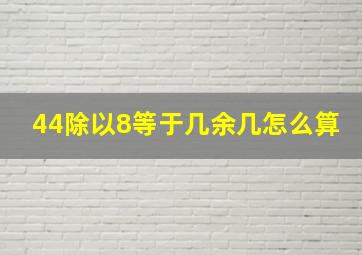 44除以8等于几余几怎么算